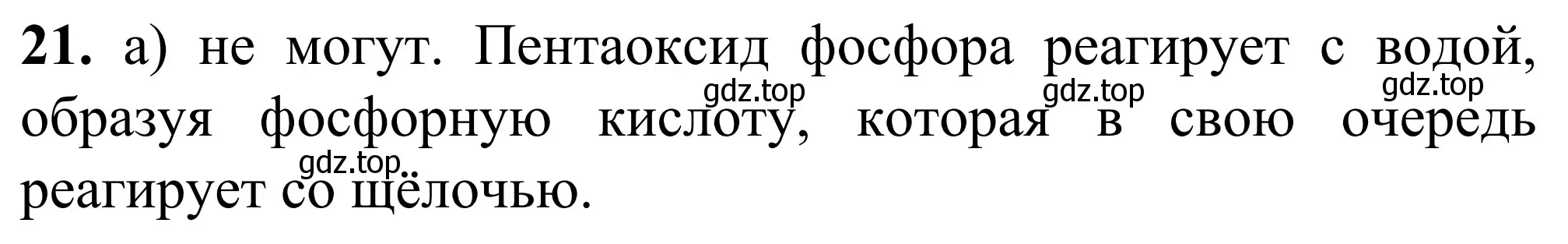 **21.** а) не могут. Пентаоксид фосфора реагирует с водой, образуя фосфорную кислоту, которая в свою очередь реагирует со щёлочью.

gdz.top gdz.top gdz.top gdz.top